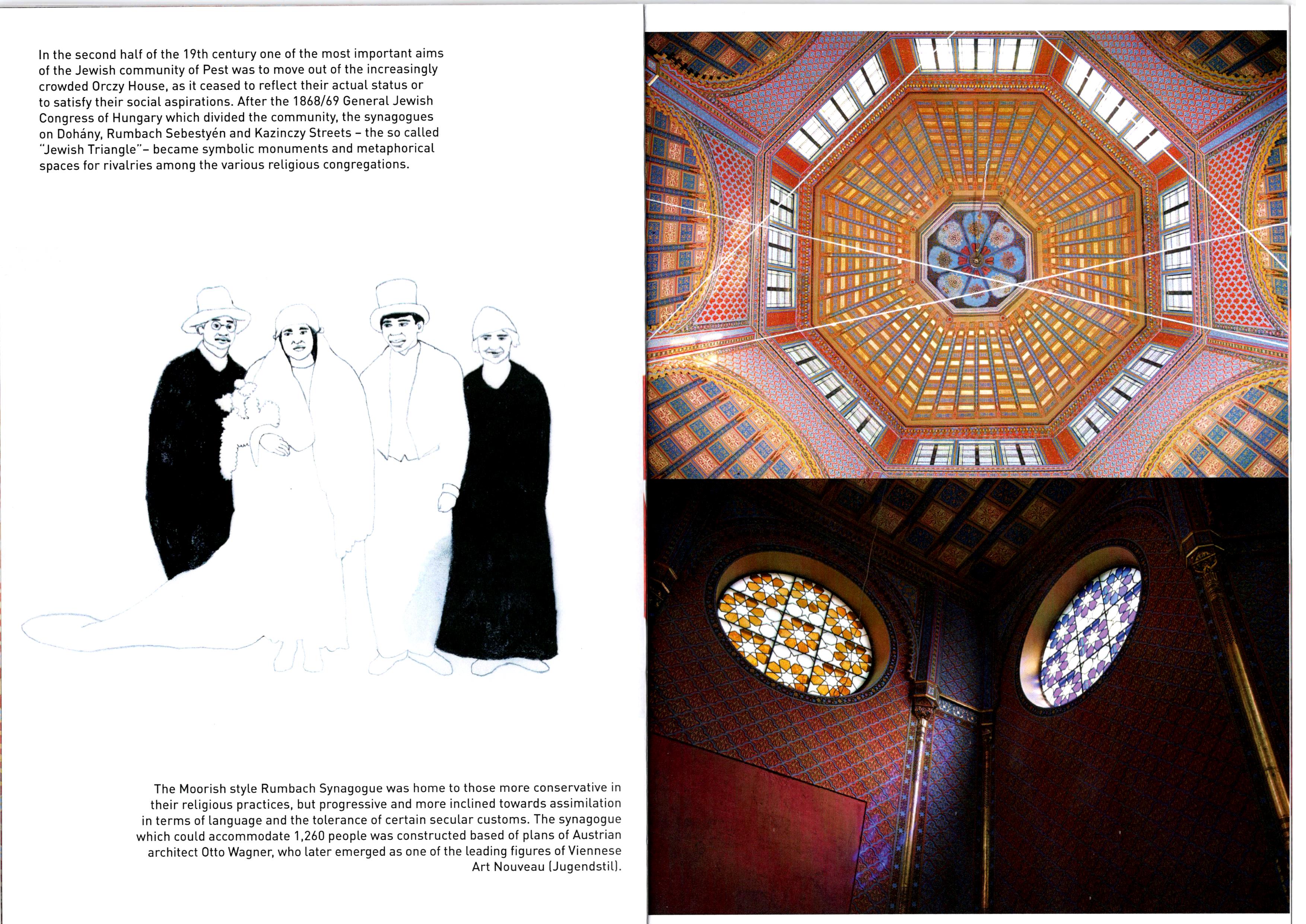 In the second half of the 19th century one of the most important aims of the Jewish community of Pest was to move out of the increasingly crowded Orczy House, as it ceased to reflect their actual status or to satisfy their social aspirations. After the 1868/69 General Jewish Congress of Hungary which divided the community, the synagogues on Dohány, Rumbach Sebestyén and Kazinczy Streets – the so called "Jewish Triangle"– became symbolic monuments and metaphorical spaces for rivalries among the various religious congregations.

The Moorish style Rumbach Synagogue was home to those more conservative in their religious practices, but progressive and more inclined towards assimilation in terms of language and the tolerance of certain secular customs. The synagogue which could accommodate 1,260 people was constructed based of plans of Austrian architect Otto Wagner, who later emerged as one of the leading figures of Viennese Art Nouveau (Jugendstil).